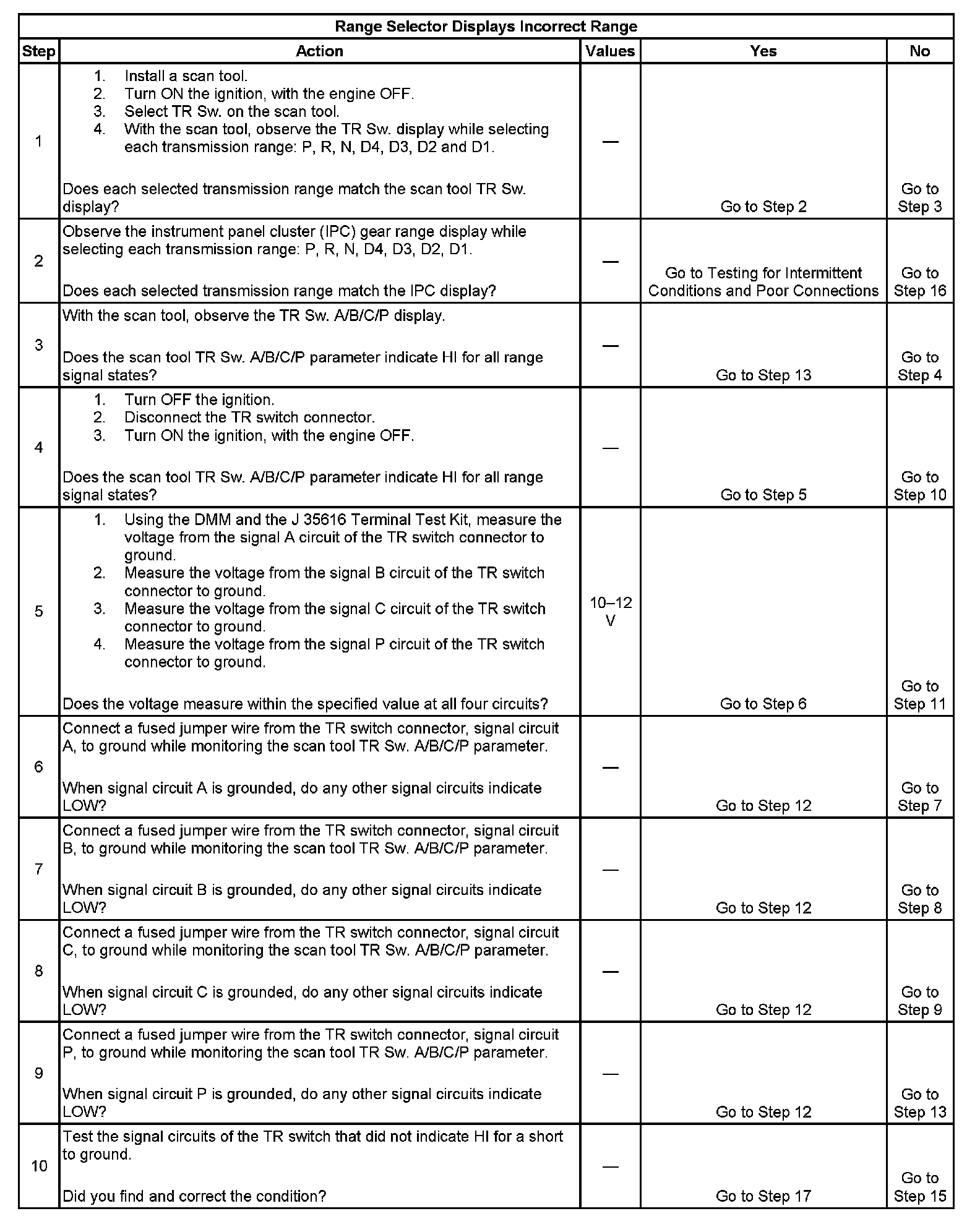 Range Selector Displays Incorrect Range

| Step | Action | Values | Yes | No |
|---|---|---|---|---|
| 1 | 1. Install a scan tool. 2. Turn ON the ignition, with the engine OFF. 3. Select TR Sw. on the scan tool. 4. With the scan tool, observe the TR Sw. display while selecting each transmission range: P, R, N, D4, D3, D2 and D1. Does each selected transmission range match the scan tool TR Sw. display? | — | Go to Step 2 | Go to Step 3 |
| 2 | Observe the instrument panel cluster (IPC) gear range display while selecting each transmission range: P, R, N, D4, D3, D2, D1. Does each selected transmission range match the IPC display? | — | Go to Testing for Intermittent Conditions and Poor Connections | Go to Step 16 |
| 3 | With the scan tool, observe the TR Sw. A/B/C/P display. Does the scan tool TR Sw. A/B/C/P parameter indicate HI for all range signal states? | — | Go to Step 13 | Go to Step 4 |
| 4 | 1. Turn OFF the ignition. 2. Disconnect the TR switch connector. 3. Turn ON the ignition, with the engine OFF. Does the scan tool TR Sw. A/B/C/P parameter indicate HI for all range signal states? | — | Go to Step 5 | Go to Step 10 |
| 5 | 1. Using the DMM and the J 35616 Terminal Test Kit, measure the voltage from the signal A circuit of the TR switch connector to ground. 2. Measure the voltage from the signal B circuit of the TR switch connector to ground. 3. Measure the voltage from the signal C circuit of the TR switch connector to ground. 4. Measure the voltage from the signal P circuit of the TR switch connector to ground. Does the voltage measure within the specified value at all four circuits? | 10–12 V | Go to Step 6 | Go to Step 11 |
| 6 | Connect a fused jumper wire from the TR switch connector, signal circuit A, to ground while monitoring the scan tool TR Sw. A/B/C/P parameter. When signal circuit A is grounded, do any other signal circuits indicate LOW? | — | Go to Step 12 | Go to Step 7 |
| 7 | Connect a fused jumper wire from the TR switch connector, signal circuit B, to ground while monitoring the scan tool TR Sw. A/B/C/P parameter. When signal circuit B is grounded, do any other signal circuits indicate LOW? | — | Go to Step 12 | Go to Step 8 |
| 8 | Connect a fused jumper wire from the TR switch connector, signal circuit C, to ground while monitoring the scan tool TR Sw. A/B/C/P parameter. When signal circuit C is grounded, do any other signal circuits indicate LOW? | — | Go to Step 12 | Go to Step 9 |
| 9 | Connect a fused jumper wire from the TR switch connector, signal circuit P, to ground while monitoring the scan tool TR Sw. A/B/C/P parameter. When signal circuit P is grounded, do any other signal circuits indicate LOW? | — | Go to Step 12 | Go to Step 13 |
| 10 | Test the signal circuits of the TR switch that did not indicate HI for a short to ground. Did you find and correct the condition? | — | Go to Step 17 | Go to Step 15 |